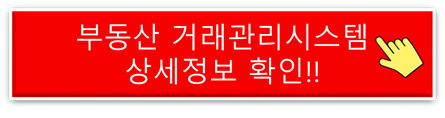 부동산 거래관리시스템
상세정보 확인!!